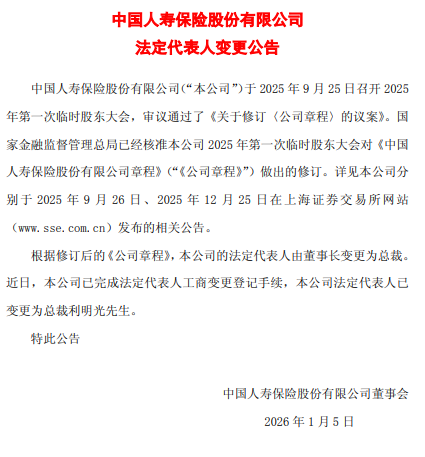 中国人寿保险股份有限公司
法定代表人变更公告

中国人寿保险股份有限公司（“本公司”）于 2025 年 9 月 25 日召开 2025 年第一次临时股东大会，审议通过了《关于修订〈公司章程〉的议案》。国家金融监督管理总局已经核准本公司 2025 年第一次临时股东大会对《中国人寿保险股份有限公司章程》（“《公司章程》”）做出的修订。详见本公司分别于 2025 年 9 月 26 日、2025 年 12 月 25 日在上海证券交易所网站（www.sse.com.cn）发布的相关公告。

根据修订后的《公司章程》，本公司的法定代表人由董事长变更为总裁。近日，本公司已完成法定代表人工商变更登记手续，本公司法定代表人已变更为总裁利明光先生。

特此公告

中国人寿保险股份有限公司董事会
2026 年 1 月 5 日